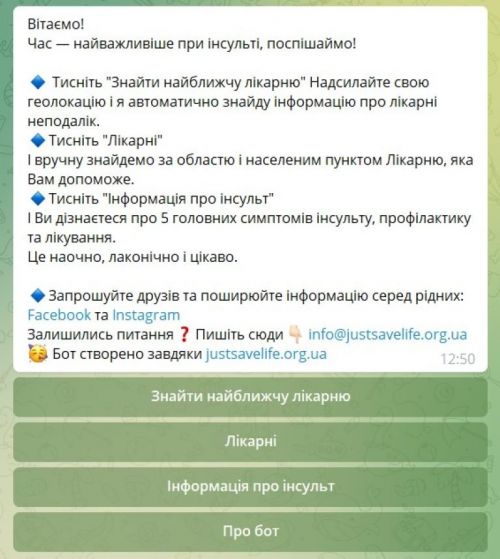 Вітаємо!
Час — найважливіше при інсульті, поспішаймо!

🔷 Тисніть "Знайти найближчу лікарню" Надсилайте свою геолокацію і я автоматично знайду інформацію про лікарні неподалік.
🔷 Тисніть "Лікарні"
І вручну знайдемо за областю і населеним пунктом Лікарню, яка Вам допоможе.
🔷 Тисніть "Інформація про інсульт"
І Ви дізнаєтеся про 5 головних симптомів інсульту, профілактику та лікування.
Це наочно, лаконічно і цікаво.

🔷 Запрошуйте друзів та поширюйте інформацію серед рідних: Facebook та Instagram
Залишились питання ❓ Пишіть сюди 👇 info@justsavelife.org.ua
🥳 Бот створено завдяки justsavelife.org.ua
12:50

Знайти найближчу лікарню

Лікарні

Інформація про інсульт

Про бот